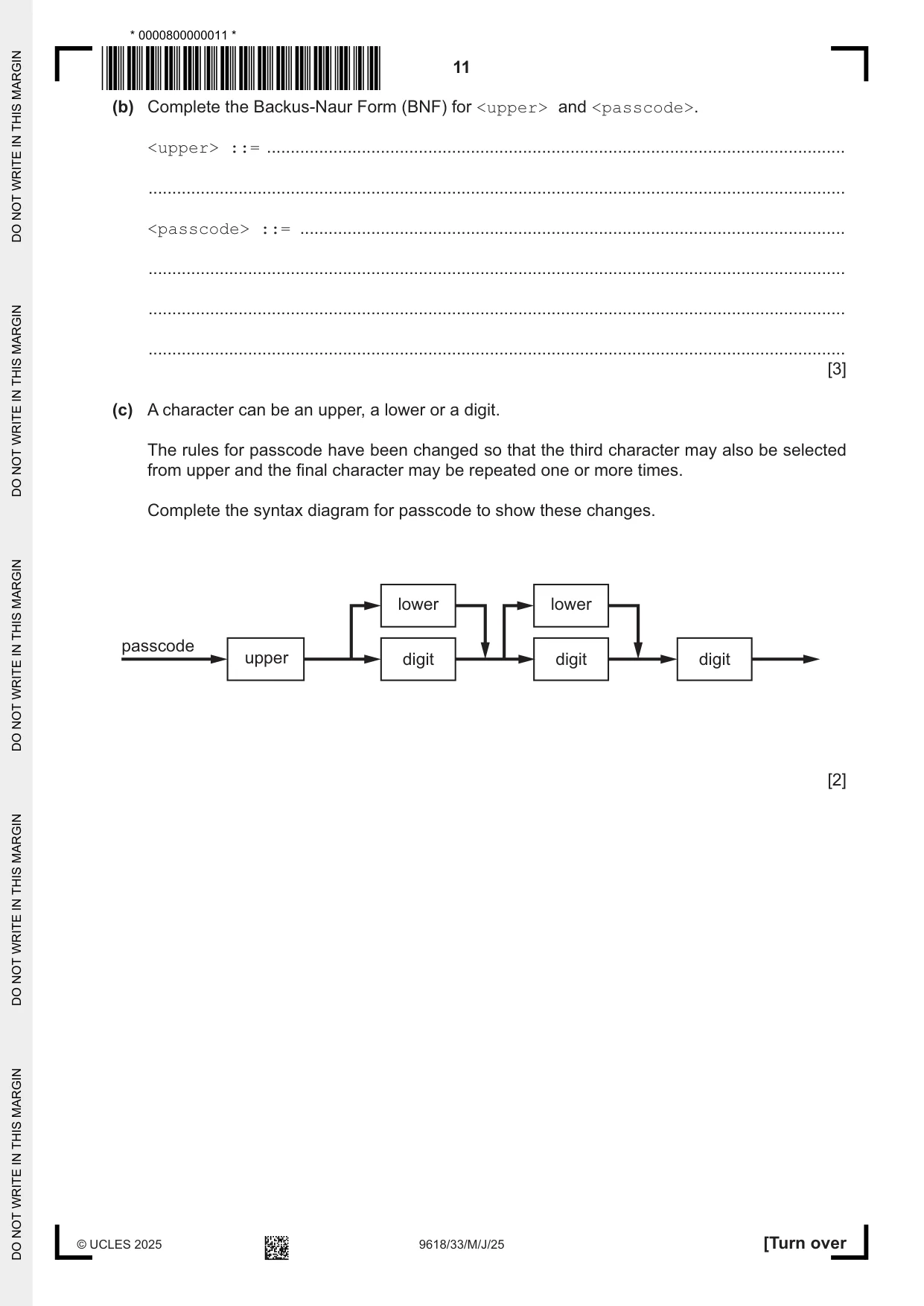 * 0000800000011 *

11

(b) Complete the Backus-Naur Form (BNF) for <upper> and <passcode>.

<upper> ::= ____

____

<passcode> ::= ____

____

____

____

[3]

(c) A character can be an upper, a lower or a digit.

The rules for passcode have been changed so that the third character may also be selected from upper and the final character may be repeated one or more times.

Complete the syntax diagram for passcode to show these changes.

passcode
upper
lower
digit
lower
digit
digit

[2]

© UCLES 2025

9618/33/M/J/25

[Turn over

DO NOT WRITE IN THIS MARGIN